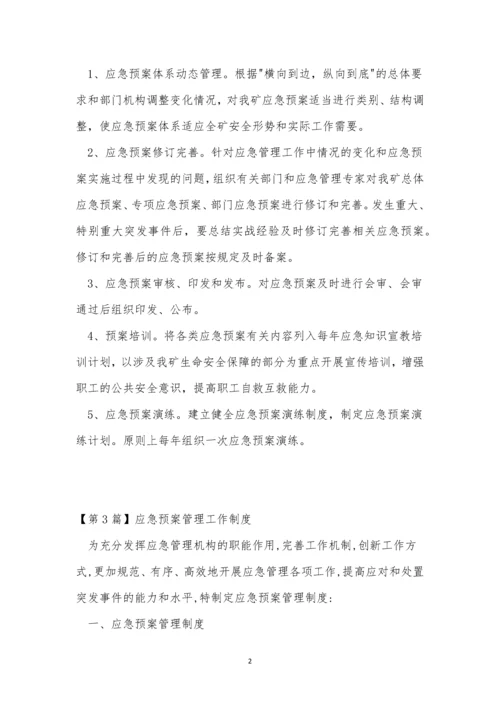 1、应急预案体系动态管理。根据"横向到边，纵向到底"的总体要求和部门机构调整变化情况，对我矿应急预案适当进行类别、结构调整，使应急预案体系适应全矿安全形势和实际工作需要。

2、应急预案修订完善。针对应急管理工作中情况的变化和应急预案实施过程中发现的问题，组织有关部门和应急管理专家对我矿总体应急预案、专项应急预案、部门应急预案进行修订和完善。发生重大、特别重大突发事件后，要总结实战经验及时修订完善相关应急预案。修订和完善后的应急预案按规定及时备案。

3、应急预案审核、印发和发布。对应急预案及时进行会审、会审通过后组织印发、公布。

4、预案培训。将各类应急预案有关内容列入每年应急知识宣教培训计划，以涉及我矿生命安全保障的部分为重点开展宣传培训，增强职工的公共安全意识，提高职工自救互救能力。

5、应急预案演练。建立健全应急预案演练制度，制定应急预案演练计划。原则上每年组织一次应急预案演练。

【第3篇】应急预案管理工作制度

为充分发挥应急管理机构的职能作用,完善工作机制,创新工作方式,更加规范、有序、高效地开展应急管理各项工作,提高应对和处置突发事件的能力和水平,特制定应急预案管理制度:

一、应急预案管理制度

2